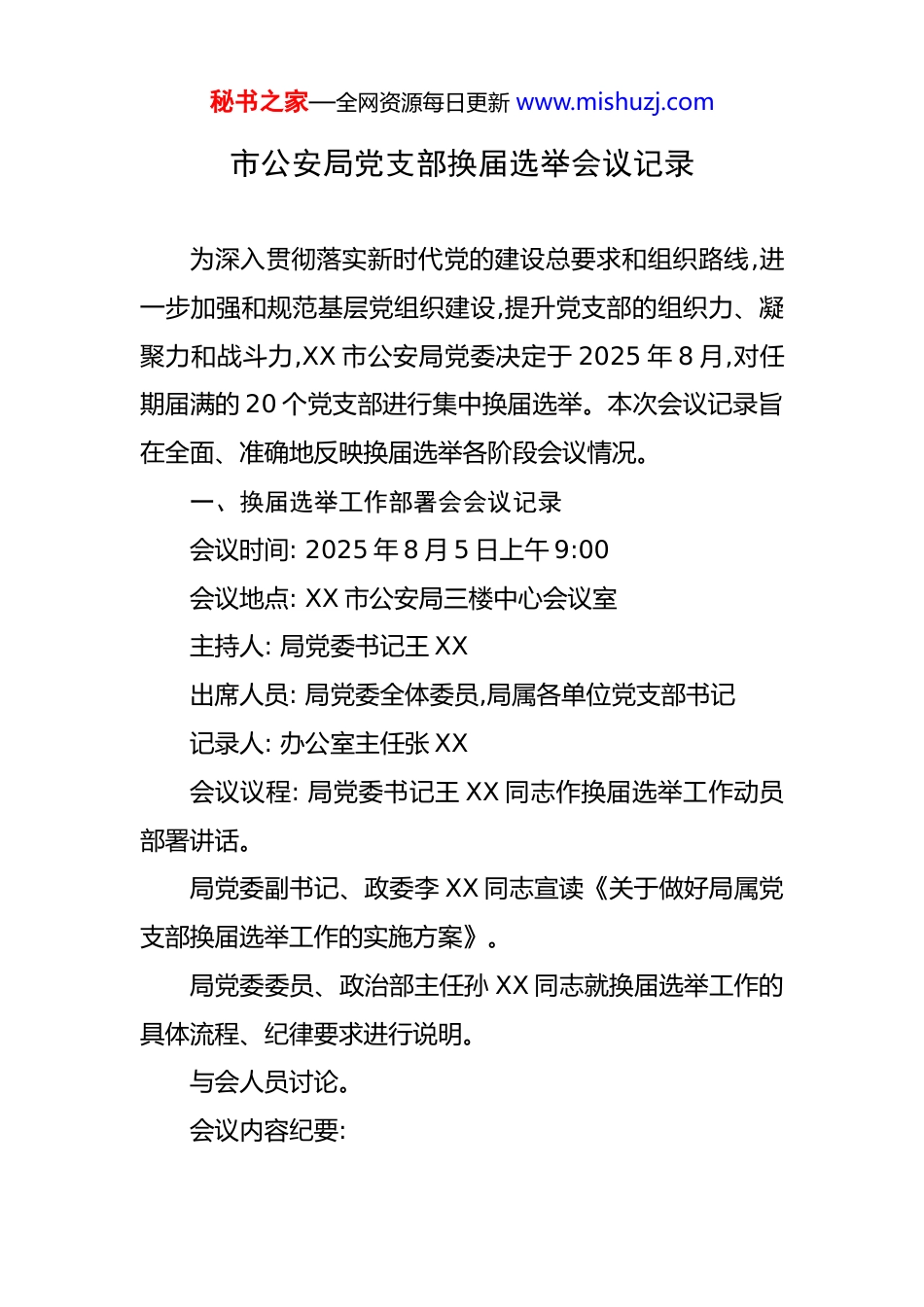 秘书之家—全网资源每日更新 www.mishuzj.com

市公安局党支部换届选举会议记录

为深入贯彻落实新时代党的建设总要求和组织路线,进一步加强和规范基层党组织建设,提升党支部的组织力、凝聚力和战斗力,XX 市公安局党委决定于 2025 年 8 月,对任期届满的 20 个党支部进行集中换届选举。本次会议记录旨在全面、准确地反映换届选举各阶段会议情况。

一、换届选举工作部署会会议记录

会议时间: 2025 年 8 月 5 日上午 9:00

会议地点: XX 市公安局三楼中心会议室

主持人: 局党委书记王 XX

出席人员: 局党委全体委员,局属各单位党支部书记

记录人: 办公室主任张 XX

会议议程: 局党委书记王 XX 同志作换届选举工作动员部署讲话。

局党委副书记、政委李 XX 同志宣读《关于做好局属党支部换届选举工作的实施方案》。

局党委委员、政治部主任孙 XX 同志就换届选举工作的具体流程、纪律要求进行说明。

与会人员讨论。

会议内容纪要: